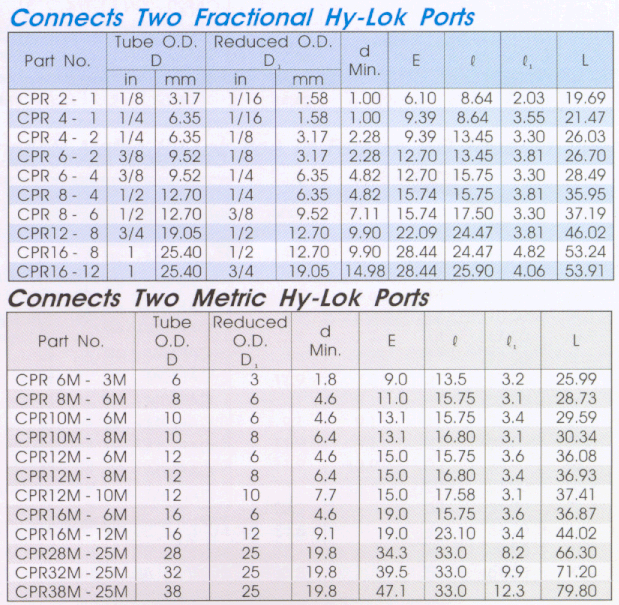 Connects Two Fractional Hy-Lok Ports

| Part No. | Tube O.D. D in | Tube O.D. D mm | Reduced O.D. $D_1$ in | Reduced O.D. $D_1$ mm | d Min. | E | $\ell$ | $\ell_1$ | L |
|---|---|---|---|---|---|---|---|---|---|
| CPR 2 - 1 | 1/8 | 3.17 | 1/16 | 1.58 | 1.00 | 6.10 | 8.64 | 2.03 | 19.69 |
| CPR 4 - 1 | 1/4 | 6.35 | 1/16 | 1.58 | 1.00 | 9.39 | 8.64 | 3.55 | 21.47 |
| CPR 4 - 2 | 1/4 | 6.35 | 1/8 | 3.17 | 2.28 | 9.39 | 13.45 | 3.30 | 26.03 |
| CPR 6 - 2 | 3/8 | 9.52 | 1/8 | 3.17 | 2.28 | 12.70 | 13.45 | 3.81 | 26.70 |
| CPR 6 - 4 | 3/8 | 9.52 | 1/4 | 6.35 | 4.82 | 12.70 | 15.75 | 3.30 | 28.49 |
| CPR 8 - 4 | 1/2 | 12.70 | 1/4 | 6.35 | 4.82 | 15.74 | 15.75 | 3.81 | 35.95 |
| CPR 8 - 6 | 1/2 | 12.70 | 3/8 | 9.52 | 7.11 | 15.74 | 17.50 | 3.30 | 37.19 |
| CPR12 - 8 | 3/4 | 19.05 | 1/2 | 12.70 | 9.90 | 22.09 | 24.47 | 3.81 | 46.02 |
| CPR16 - 8 | 1 | 25.40 | 1/2 | 12.70 | 9.90 | 28.44 | 24.47 | 4.82 | 53.24 |
| CPR16 - 12 | 1 | 25.40 | 3/4 | 19.05 | 14.98 | 28.44 | 25.90 | 4.06 | 53.91 |

Connects Two Metric Hy-Lok Ports

| Part No. | Tube O.D. D | Reduced O.D. $D_1$ | d Min. | E | $\ell$ | $\ell_1$ | L |
|---|---|---|---|---|---|---|---|
| CPR 6M - 3M | 6 | 3 | 1.8 | 9.0 | 13.5 | 3.2 | 25.99 |
| CPR 8M - 6M | 8 | 6 | 4.6 | 11.0 | 15.75 | 3.1 | 28.73 |
| CPR10M - 6M | 10 | 6 | 4.6 | 13.1 | 15.75 | 3.4 | 29.59 |
| CPR10M - 8M | 10 | 8 | 6.4 | 13.1 | 16.80 | 3.1 | 30.34 |
| CPR12M - 6M | 12 | 6 | 4.6 | 15.0 | 15.75 | 3.6 | 36.08 |
| CPR12M - 8M | 12 | 8 | 6.4 | 15.0 | 16.80 | 3.4 | 36.93 |
| CPR12M - 10M | 12 | 10 | 7.7 | 15.0 | 17.58 | 3.1 | 37.41 |
| CPR16M - 6M | 16 | 6 | 4.6 | 19.0 | 15.75 | 3.6 | 36.87 |
| CPR16M - 12M | 16 | 12 | 9.1 | 19.0 | 23.10 | 3.4 | 44.02 |
| CPR28M - 25M | 28 | 25 | 19.8 | 34.3 | 33.0 | 8.2 | 66.30 |
| CPR32M - 25M | 32 | 25 | 19.8 | 39.5 | 33.0 | 9.9 | 71.20 |
| CPR38M - 25M | 38 | 25 | 19.8 | 47.1 | 33.0 | 12.3 | 79.80 |